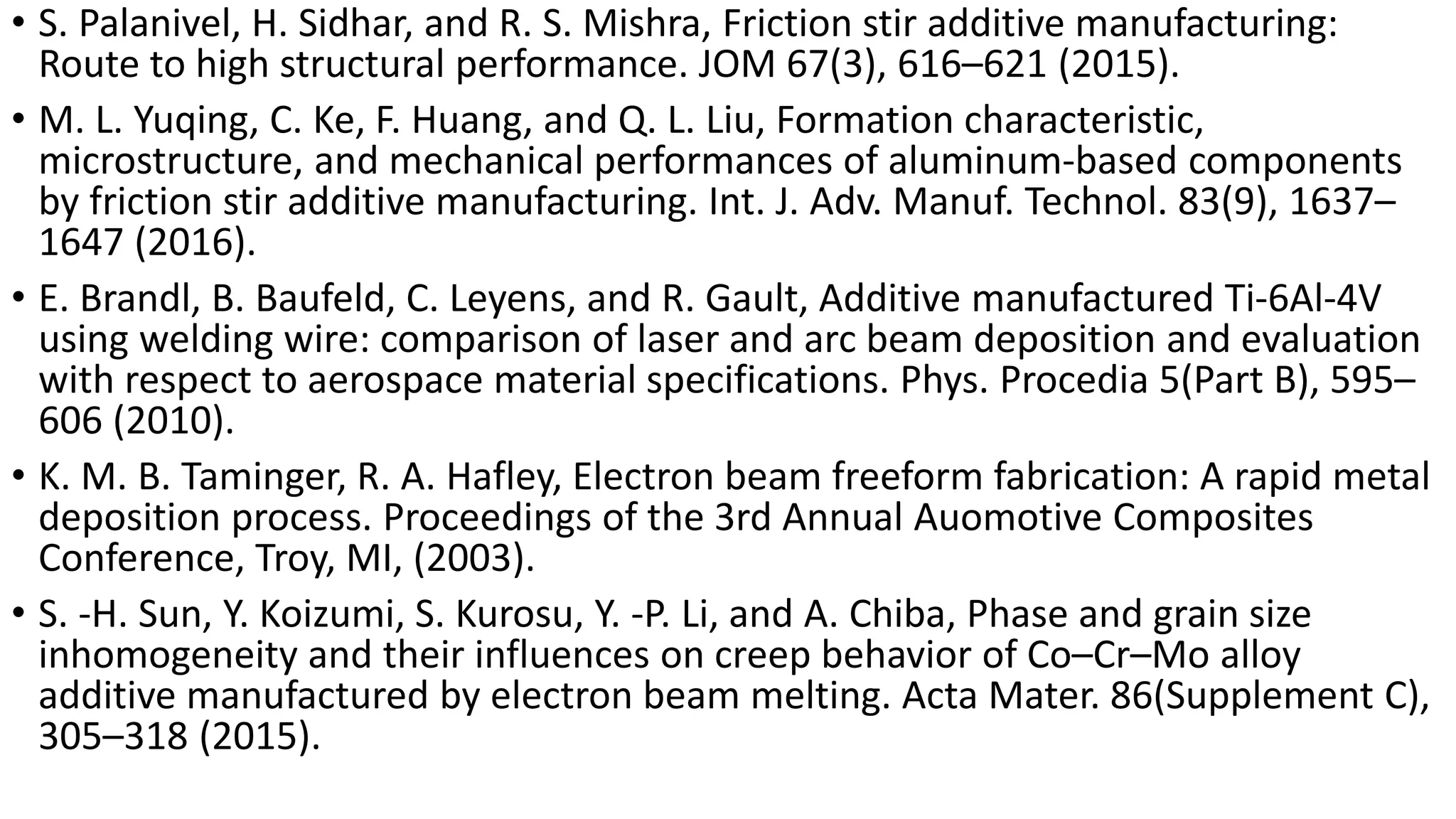 • S. Palanivel, H. Sidhar, and R. S. Mishra, Friction stir additive manufacturing: Route to high structural performance. JOM 67(3), 616–621 (2015).

• M. L. Yuqing, C. Ke, F. Huang, and Q. L. Liu, Formation characteristic, microstructure, and mechanical performances of aluminum-based components by friction stir additive manufacturing. Int. J. Adv. Manuf. Technol. 83(9), 1637–1647 (2016).

• E. Brandl, B. Baufeld, C. Leyens, and R. Gault, Additive manufactured Ti-6Al-4V using welding wire: comparison of laser and arc beam deposition and evaluation with respect to aerospace material specifications. Phys. Procedia 5(Part B), 595–606 (2010).

• K. M. B. Taminger, R. A. Hafley, Electron beam freeform fabrication: A rapid metal deposition process. Proceedings of the 3rd Annual Auomotive Composites Conference, Troy, MI, (2003).

• S. -H. Sun, Y. Koizumi, S. Kurosu, Y. -P. Li, and A. Chiba, Phase and grain size inhomogeneity and their influences on creep behavior of Co–Cr–Mo alloy additive manufactured by electron beam melting. Acta Mater. 86(Supplement C), 305–318 (2015).